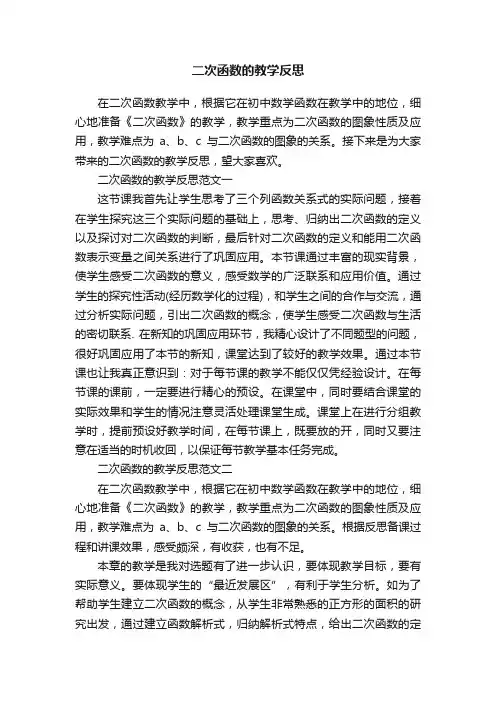 二次函数的教学反思

在二次函数教学中，根据它在初中数学函数在教学中的地位，细心地准备《二次函数》的教学，教学重点为二次函数的图象性质及应用，教学难点为 a、b、c 与二次函数的图象的关系。接下来是为大家带来的二次函数的教学反思，望大家喜欢。

二次函数的教学反思范文一

这节课我首先让学生思考了三个列函数关系式的实际问题，接着在学生探究这三个实际问题的基础上，思考、归纳出二次函数的定义以及探讨对二次函数的判断，最后针对二次函数的定义和能用二次函数表示变量之间关系进行了巩固应用。本节课通过丰富的现实背景，使学生感受二次函数的意义，感受数学的广泛联系和应用价值。通过学生的探究性活动(经历数学化的过程)，和学生之间的合作与交流，通过分析实际问题，引出二次函数的概念，使学生感受二次函数与生活的密切联系. 在新知的巩固应用环节，我精心设计了不同题型的问题，很好巩固应用了本节的新知，课堂达到了较好的教学效果。通过本节课也让我真正意识到：对于每节课的教学不能仅仅凭经验设计。在每节课的课前，一定要进行精心的预设。在课堂中，同时要结合课堂的实际效果和学生的情况注意灵活处理课堂生成。课堂上在进行分组教学时，提前预设好教学时间，在每节课上，既要放的开，同时又要注意在适当的时机收回，以保证每节教学基本任务完成。

二次函数的教学反思范文二

在二次函数教学中，根据它在初中数学函数在教学中的地位，细心地准备《二次函数》的教学，教学重点为二次函数的图象性质及应用，教学难点为 a、b、c 与二次函数的图象的关系。根据反思备课过程和讲课效果，感受颇深，有收获，也有不足。

本章的教学是我对选题有了进一步认识，要体现教学目标，要有实际意义。要体现学生的“最近发展区”，有利于学生分析。如为了帮助学生建立二次函数的概念，从学生非常熟悉的正方形的面积的研究出发，通过建立函数解析式，归纳解析式特点，给出二次函数的定